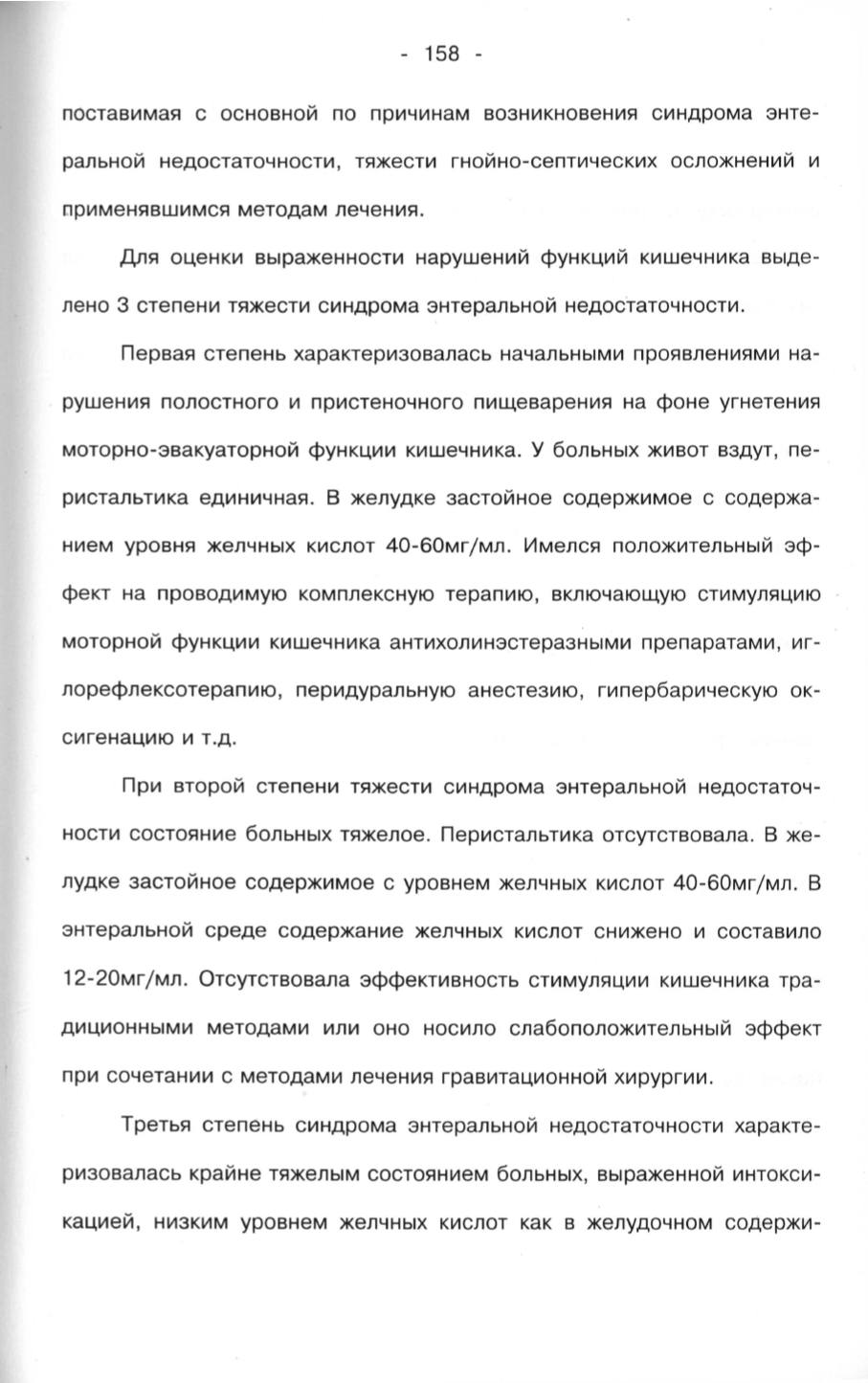 - 158 -

поставимая с основной по причинам возникновения синдрома энтеральной недостаточности, тяжести гнойно-септических осложнений и применявшимся методам лечения.

Для оценки выраженности нарушений функций кишечника выделено 3 степени тяжести синдрома энтеральной недостаточности.

Первая степень характеризовалась начальными проявлениями нарушения полостного и пристеночного пищеварения на фоне угнетения моторно-эвакуаторной функции кишечника. У больных живот вздут, перистальтика единичная. В желудке застойное содержимое с содержанием уровня желчных кислот 40-60мг/мл. Имелся положительный эффект на проводимую комплексную терапию, включающую стимуляцию моторной функции кишечника антихолинэстеразными препаратами, иглорефлексотерапию, перидуральную анестезию, гипербарическую оксигенацию и т.д.

При второй степени тяжести синдрома энтеральной недостаточности состояние больных тяжелое. Перистальтика отсутствовала. В желудке застойное содержимое с уровнем желчных кислот 40-60мг/мл. В энтеральной среде содержание желчных кислот снижено и составило 12-20мг/мл. Отсутствовала эффективность стимуляции кишечника традиционными методами или оно носило слабоположительный эффект при сочетании с методами лечения гравитационной хирургии.

Третья степень синдрома энтеральной недостаточности характеризовалась крайне тяжелым состоянием больных, выраженной интоксикацией, низким уровнем желчных кислот как в желудочном содержи-